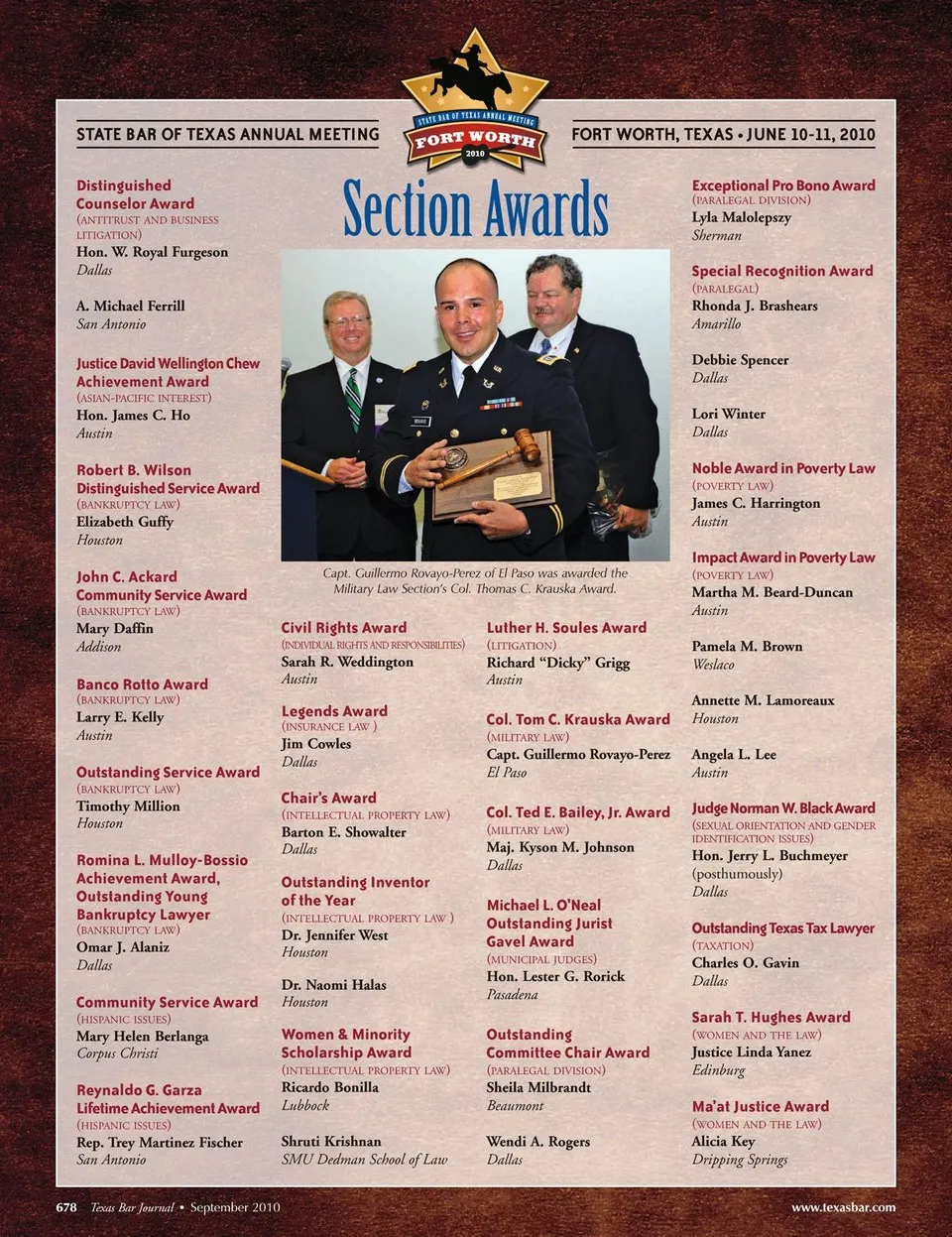 STATE BAR OF TEXAS ANNUAL MEETING

STATE BAR OF TEXAS ANNUAL MEETING
FORT WORTH
2010

FORT WORTH, TEXAS • JUNE 10-11, 2010

Section Awards

Distinguished Counselor Award
(ANTITRUST AND BUSINESS LITIGATION)
Hon. W. Royal Furgeson
Dallas

A. Michael Ferrill
San Antonio

Justice David Wellington Chew Achievement Award
(ASIAN-PACIFIC INTEREST)
Hon. James C. Ho
Austin

Robert B. Wilson Distinguished Service Award
(BANKRUPTCY LAW)
Elizabeth Guffy
Houston

John C. Ackard Community Service Award
(BANKRUPTCY LAW)
Mary Daffin
Addison

Banco Rotto Award
(BANKRUPTCY LAW)
Larry E. Kelly
Austin

Outstanding Service Award
(BANKRUPTCY LAW)
Timothy Million
Houston

Romina L. Mulloy-Bossio Achievement Award, Outstanding Young Bankruptcy Lawyer
(BANKRUPTCY LAW)
Omar J. Alaniz
Dallas

Community Service Award
(HISPANIC ISSUES)
Mary Helen Berlanga
Corpus Christi

Reynaldo G. Garza Lifetime Achievement Award
(HISPANIC ISSUES)
Rep. Trey Martinez Fischer
San Antonio

Capt. Guillermo Rovayo-Perez of El Paso was awarded the Military Law Section's Col. Thomas C. Krauska Award.

Civil Rights Award
(INDIVIDUAL RIGHTS AND RESPONSIBILITIES)
Sarah R. Weddington
Austin

Legends Award
(INSURANCE LAW )
Jim Cowles
Dallas

Chair's Award
(INTELLECTUAL PROPERTY LAW)
Barton E. Showalter
Dallas

Outstanding Inventor of the Year
(INTELLECTUAL PROPERTY LAW )
Dr. Jennifer West
Houston

Dr. Naomi Halas
Houston

Women & Minority Scholarship Award
(INTELLECTUAL PROPERTY LAW)
Ricardo Bonilla
Lubbock

Shruti Krishnan
SMU Dedman School of Law

Luther H. Soules Award
(LITIGATION)
Richard "Dicky" Grigg
Austin

Col. Tom C. Krauska Award
(MILITARY LAW)
Capt. Guillermo Rovayo-Perez
El Paso

Col. Ted E. Bailey, Jr. Award
(MILITARY LAW)
Maj. Kyson M. Johnson
Dallas

Michael L. O'Neal Outstanding Jurist Gavel Award
(MUNICIPAL JUDGES)
Hon. Lester G. Rorick
Pasadena

Outstanding Committee Chair Award
(PARALEGAL DIVISION)
Sheila Milbrandt
Beaumont

Wendi A. Rogers
Dallas

Exceptional Pro Bono Award
(PARALEGAL DIVISION)
Lyla Malolepszy
Sherman

Special Recognition Award
(PARALEGAL)
Rhonda J. Brashears
Amarillo

Debbie Spencer
Dallas

Lori Winter
Dallas

Noble Award in Poverty Law
(POVERTY LAW)
James C. Harrington
Austin

Impact Award in Poverty Law
(POVERTY LAW)
Martha M. Beard-Duncan
Austin

Pamela M. Brown
Weslaco

Annette M. Lamoreaux
Houston

Angela L. Lee
Austin

Judge Norman W. Black Award
(SEXUAL ORIENTATION AND GENDER IDENTIFICATION ISSUES)
Hon. Jerry L. Buchmeyer
(posthumously)
Dallas

Outstanding Texas Tax Lawyer
(TAXATION)
Charles O. Gavin
Dallas

Sarah T. Hughes Award
(WOMEN AND THE LAW)
Justice Linda Yanez
Edinburg

Ma'at Justice Award
(WOMEN AND THE LAW)
Alicia Key
Dripping Springs

678 Texas Bar Journal • September 2010

www.texasbar.com